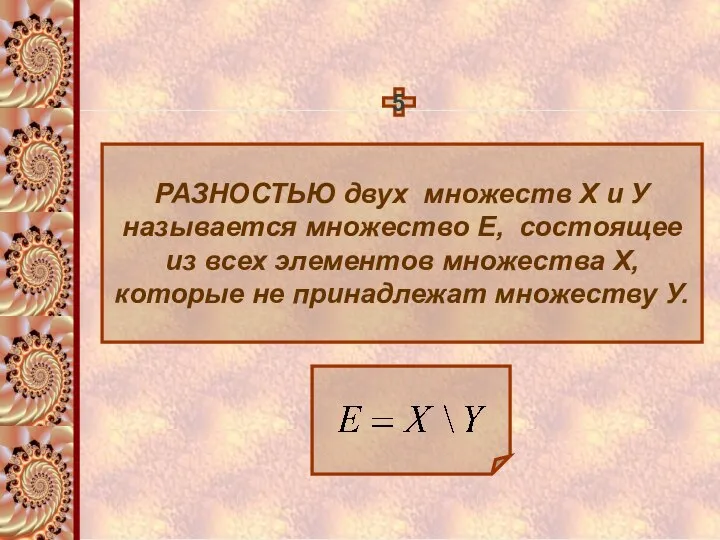 5

РАЗНОСТЬЮ двух множеств Х и У называется множество Е, состоящее из всех элементов множества Х, которые не принадлежат множеству У.

$E = X \setminus Y$